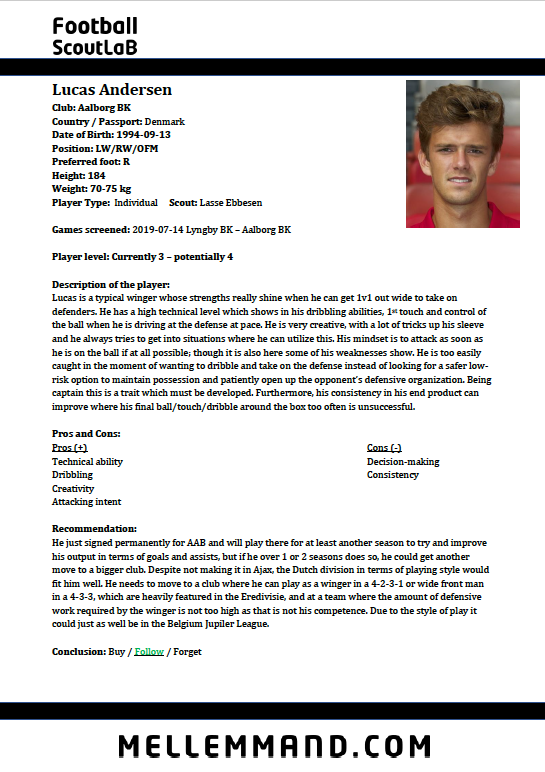 Football ScoutLaB

Lucas Andersen
Club: Aalborg BK
Country / Passport: Denmark
Date of Birth: 1994-09-13
Position: LW/RW/OFM
Preferred foot: R
Height: 184
Weight: 70-75 kg
Player Type: Individual Scout: Lasse Ebbesen

Games screened: 2019-07-14 Lyngby BK – Aalborg BK

Player level: Currently 3 – potentially 4

Description of the player:
Lucas is a typical winger whose strengths really shine when he can get 1v1 out wide to take on defenders. He has a high technical level which shows in his dribbling abilities, 1st touch and control of the ball when he is driving at the defense at pace. He is very creative, with a lot of tricks up his sleeve and he always tries to get into situations where he can utilize this. His mindset is to attack as soon as he is on the ball if at all possible; though it is also here some of his weaknesses show. He is too easily caught in the moment of wanting to dribble and take on the defense instead of looking for a safer low-risk option to maintain possession and patiently open up the opponent's defensive organization. Being captain this is a trait which must be developed. Furthermore, his consistency in his end product can improve where his final ball/touch/dribble around the box too often is unsuccessful.

Pros and Cons:
Pros (+)
Technical ability
Dribbling
Creativity
Attacking intent

Cons (-)
Decision-making
Consistency

Recommendation:
He just signed permanently for AAB and will play there for at least another season to try and improve his output in terms of goals and assists, but if he over 1 or 2 seasons does so, he could get another move to a bigger club. Despite not making it in Ajax, the Dutch division in terms of playing style would fit him well. He needs to move to a club where he can play as a winger in a 4-2-3-1 or wide front man in a 4-3-3, which are heavily featured in the Eredivisie, and at a team where the amount of defensive work required by the winger is not too high as that is not his competence. Due to the style of play it could just as well be in the Belgium Jupiler League.

Conclusion: Buy / Follow / Forget

MELLEMMAND.COM